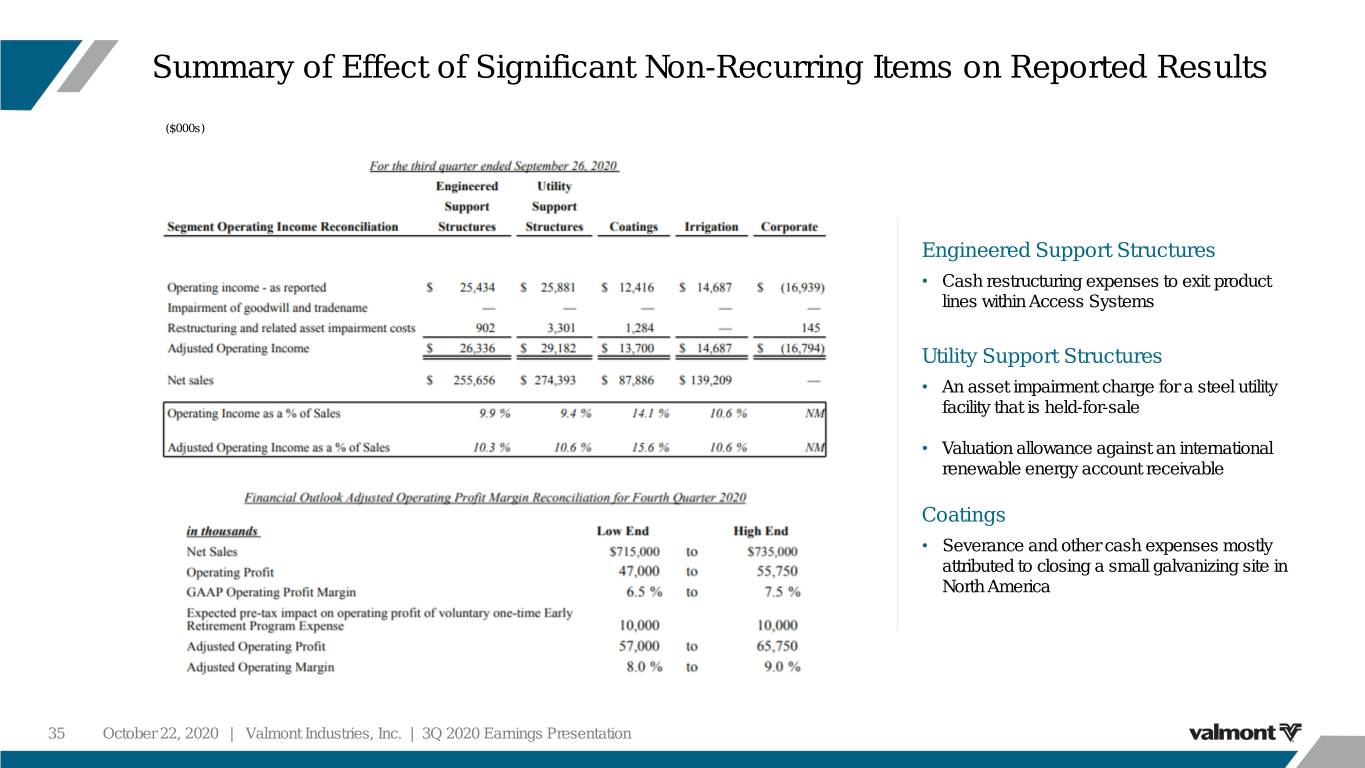 Summary of Effect of Significant Non-Recurring Items on Reported Results

($000s)

For the third quarter ended September 26, 2020

| Segment Operating Income Reconciliation | Engineered Support Structures | Utility Support Structures | Coatings | Irrigation | Corporate |
|---|---|---|---|---|---|
| Operating income - as reported | $ 25,434 | $ 25,881 | $ 12,416 | $ 14,687 | $ (16,939) |
| Impairment of goodwill and tradename | — | — | — | — | — |
| Restructuring and related asset impairment costs | 902 | 3,301 | 1,284 | — | 145 |
| Adjusted Operating Income | $ 26,336 | $ 29,182 | $ 13,700 | $ 14,687 | $ (16,794) |
| Net sales | $ 255,656 | $ 274,393 | $ 87,886 | $ 139,209 | — |
| Operating Income as a % of Sales | 9.9 % | 9.4 % | 14.1 % | 10.6 % | NM |
| Adjusted Operating Income as a % of Sales | 10.3 % | 10.6 % | 15.6 % | 10.6 % | NM |

Financial Outlook Adjusted Operating Profit Margin Reconciliation for Fourth Quarter 2020

| in thousands | Low End | | High End |
|---|---|---|---|
| Net Sales | $715,000 | to | $735,000 |
| Operating Profit | 47,000 | to | 55,750 |
| GAAP Operating Profit Margin | 6.5 % | to | 7.5 % |
| Expected pre-tax impact on operating profit of voluntary one-time Early Retirement Program Expense | 10,000 | | 10,000 |
| Adjusted Operating Profit | 57,000 | to | 65,750 |
| Adjusted Operating Margin | 8.0 % | to | 9.0 % |

Engineered Support Structures

• Cash restructuring expenses to exit product lines within Access Systems

Utility Support Structures

• An asset impairment charge for a steel utility facility that is held-for-sale

• Valuation allowance against an international renewable energy account receivable

Coatings

• Severance and other cash expenses mostly attributed to closing a small galvanizing site in North America

35 October 22, 2020 | Valmont Industries, Inc. | 3Q 2020 Earnings Presentation

valmont